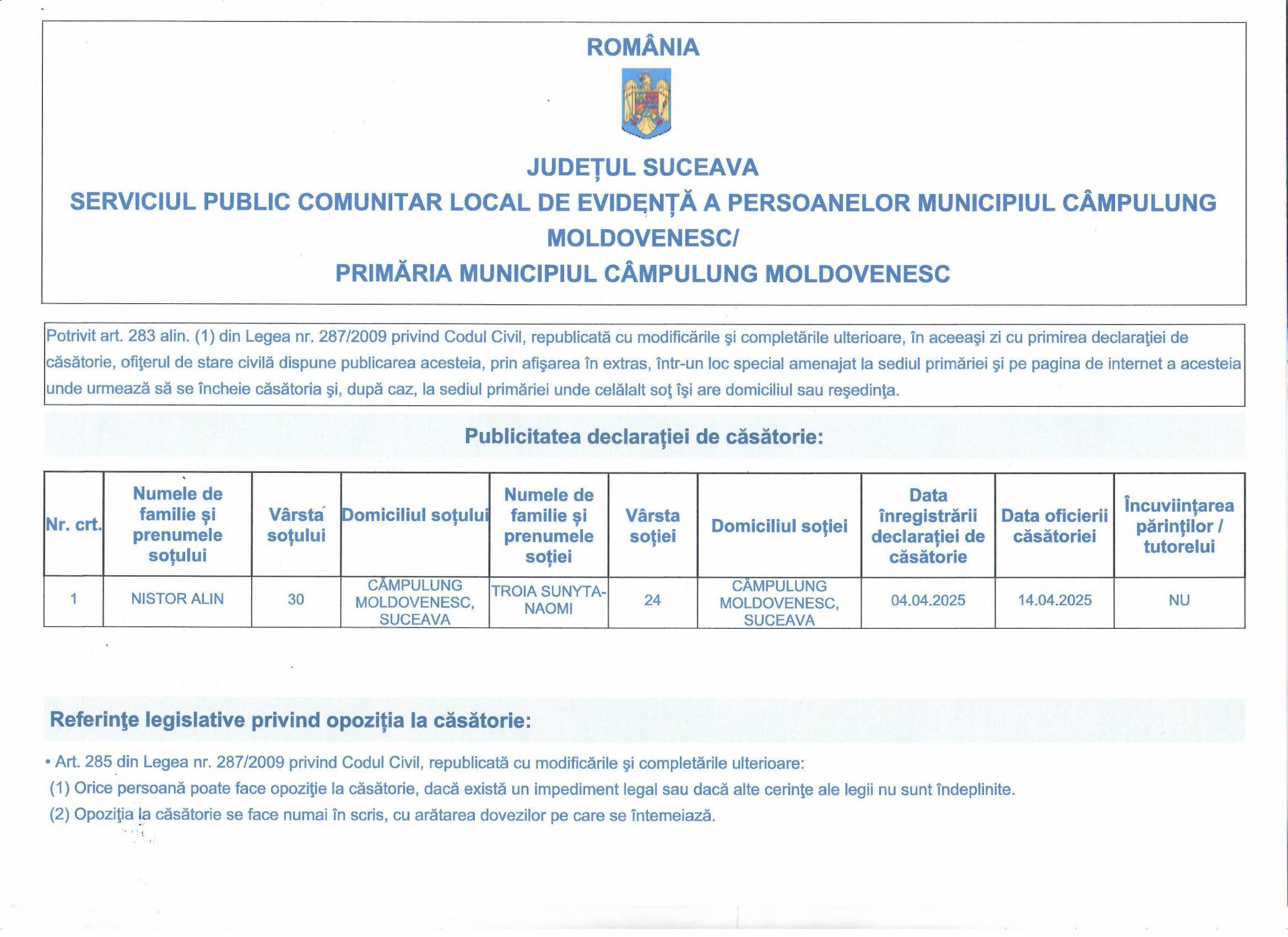 ROMÂNIA

JUDEȚUL SUCEAVA
SERVICIUL PUBLIC COMUNITAR LOCAL DE EVIDENȚĂ A PERSOANELOR MUNICIPIUL CÂMPULUNG MOLDOVENESC/
PRIMĂRIA MUNICIPIUL CÂMPULUNG MOLDOVENESC

Potrivit art. 283 alin. (1) din Legea nr. 287/2009 privind Codul Civil, republicată cu modificările şi completările ulterioare, în aceeaşi zi cu primirea declaraţiei de căsătorie, ofiţerul de stare civilă dispune publicarea acesteia, prin afişarea în extras, într-un loc special amenajat la sediul primăriei şi pe pagina de internet a acesteia unde urmează să se încheie căsătoria şi, după caz, la sediul primăriei unde celălalt soţ îşi are domiciliul sau reşedinţa.

Publicitatea declarației de căsătorie:

| Nr. crt. | Numele de familie și prenumele soțului | Vârsta soțului | Domiciliul soțului | Numele de familie și prenumele soției | Vârsta soției | Domiciliul soției | Data înregistrării declarației de căsătorie | Data oficierii căsătoriei | Încuviințarea părinților / tutorelui |
|---|---|---|---|---|---|---|---|---|---|
| 1 | NISTOR ALIN | 30 | CÂMPULUNG MOLDOVENESC, SUCEAVA | TROIA SUNYTA-NAOMI | 24 | CÂMPULUNG MOLDOVENESC, SUCEAVA | 04.04.2025 | 14.04.2025 | NU |

Referinţe legislative privind opoziția la căsătorie:

• Art. 285 din Legea nr. 287/2009 privind Codul Civil, republicată cu modificările şi completările ulterioare:
(1) Orice persoană poate face opoziţie la căsătorie, dacă există un impediment legal sau dacă alte cerinţe ale legii nu sunt îndeplinite.
(2) Opoziţia la căsătorie se face numai în scris, cu arătarea dovezilor pe care se întemeiază.